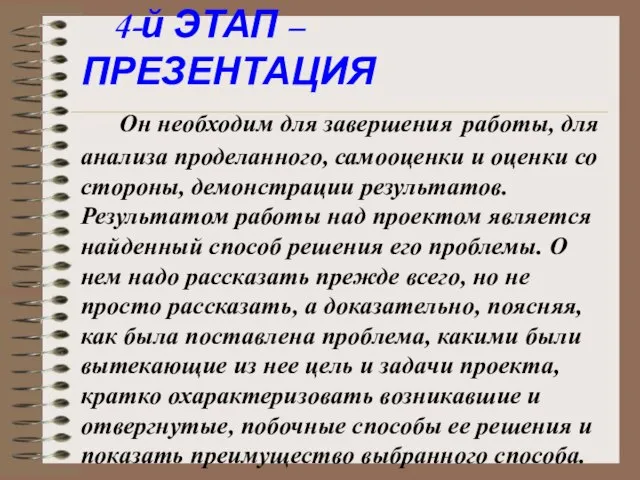 4-й ЭТАП – ПРЕЗЕНТАЦИЯ

Он необходим для завершения работы, для анализа проделанного, самооценки и оценки со стороны, демонстрации результатов. Результатом работы над проектом является найденный способ решения его проблемы. О нем надо рассказать прежде всего, но не просто рассказать, а доказательно, поясняя, как была поставлена проблема, какими были вытекающие из нее цель и задачи проекта, кратко охарактеризовать возникавшие и отвергнутые, побочные способы ее решения и показать преимущество выбранного способа.